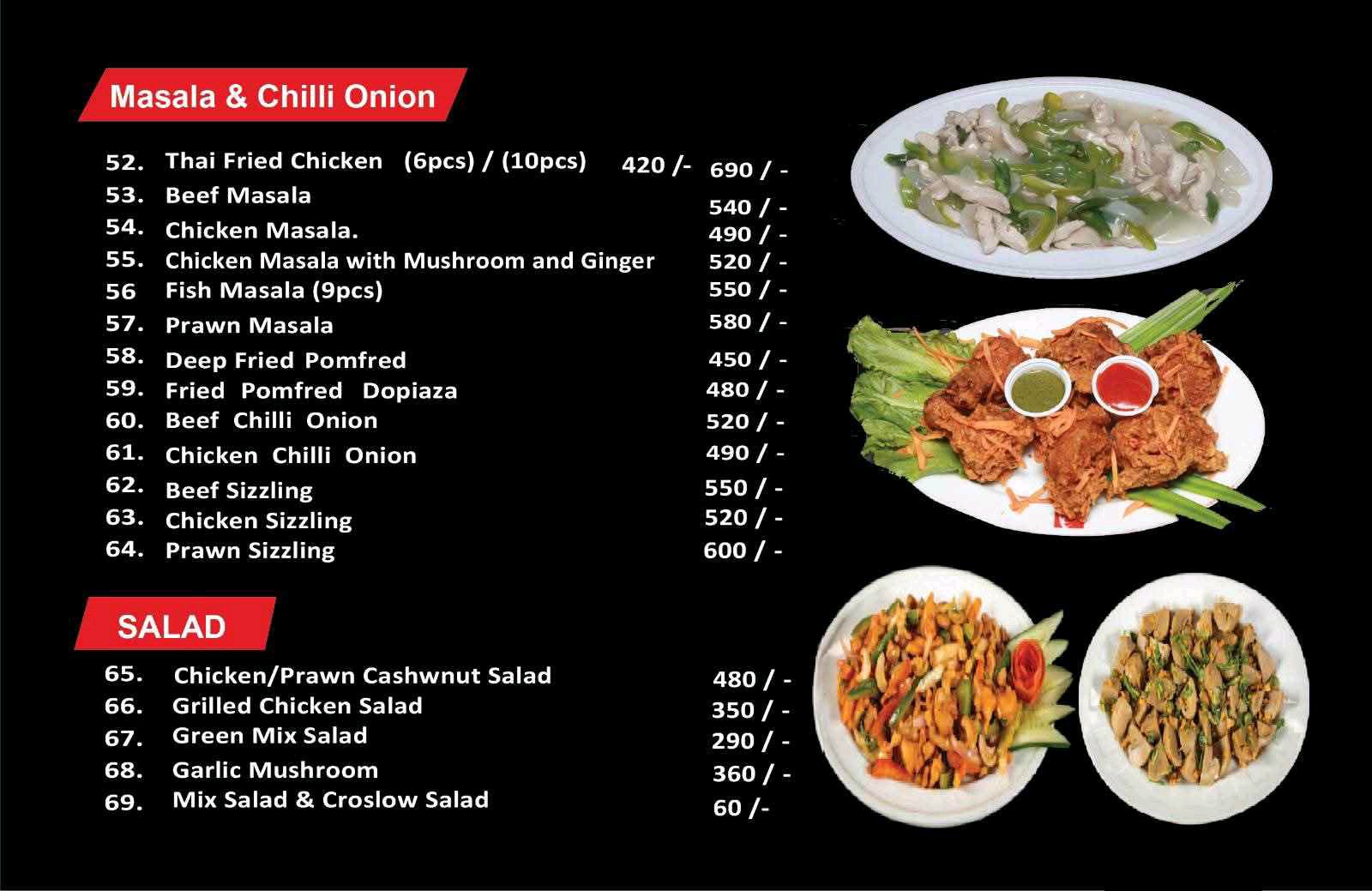 Masala & Chilli Onion

52. Thai Fried Chicken (6pcs) / (10pcs) 420 /- 690 / -
53. Beef Masala 540 / -
54. Chicken Masala. 490 / -
55. Chicken Masala with Mushroom and Ginger 520 / -
56 Fish Masala (9pcs) 550 / -
57. Prawn Masala 580 / -
58. Deep Fried Pomfred 450 / -
59. Fried Pomfred Dopiaza 480 / -
60. Beef Chilli Onion 520 / -
61. Chicken Chilli Onion 490 / -
62. Beef Sizzling 550 / -
63. Chicken Sizzling 520 / -
64. Prawn Sizzling 600 / -

SALAD

65. Chicken/Prawn Cashwnut Salad 480 / -
66. Grilled Chicken Salad 350 / -
67. Green Mix Salad 290 / -
68. Garlic Mushroom 360 / -
69. Mix Salad & Croslow Salad 60 /-